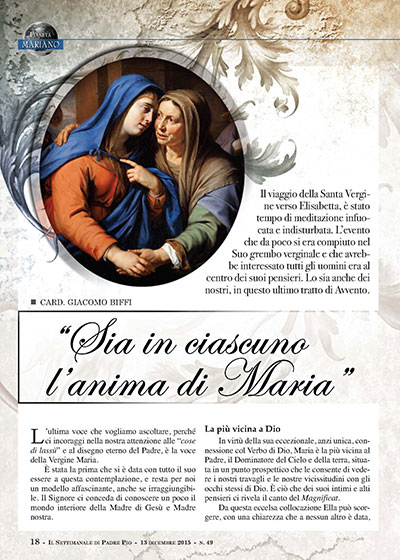 PIANETA
MARIANO

Il viaggio della Santa Vergine verso Elisabetta, è stato tempo di meditazione infuocata e indisturbata. L'evento che da poco si era compiuto nel Suo grembo verginale e che avrebbe interessato tutti gli uomini era al centro dei suoi pensieri. Lo sia anche dei nostri, in questo ultimo tratto di Avvento.

■ CARD. GIACOMO BIFFI

"Sia in ciascuno l'anima di Maria"

L'ultima voce che vogliamo ascoltare, perché ci incoraggi nella nostra attenzione alle "cose di lassù" e al disegno eterno del Padre, è la voce della Vergine Maria.

È stata la prima che si è data con tutto il suo essere a questa contemplazione, e resta per noi un modello affascinante, anche se irraggiungibile. Il Signore ci conceda di conoscere un poco il mondo interiore della Madre di Gesù e Madre nostra.

La più vicina a Dio

In virtù della sua eccezionale, anzi unica, connessione col Verbo di Dio, Maria è la più vicina al Padre, il Dominatore del Cielo e della terra, situata in un punto prospettico che le consente di vedere i nostri travagli e le nostre vicissitudini con gli occhi stessi di Dio. È ciò che dei suoi intimi e alti pensieri ci rivela il canto del Magnificat.

Da questa eccelsa collocazione Ella può scorgere, con una chiarezza che a nessun altro è data,

18 - IL SETTIMANALE DI PADRE PIO - 13 DICEMBRE 2015 - N. 49